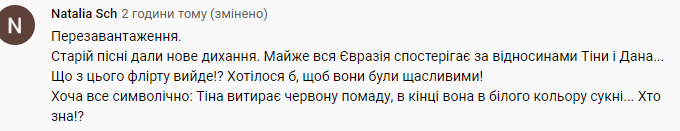 N

Natalia Sch 2 години тому (змінено)

Перезавантаження.
Старій пісні дали нове дихання. Майже вся Євразія спостерігає за відносинами Тіни і Дана... Що з цього флірту вийде!? Хотілося б, щоб вони були щасливими!
Хоча все символічно: Тіна витирає червону помаду, в кінці вона в білого кольору сукні... Хто зна!?